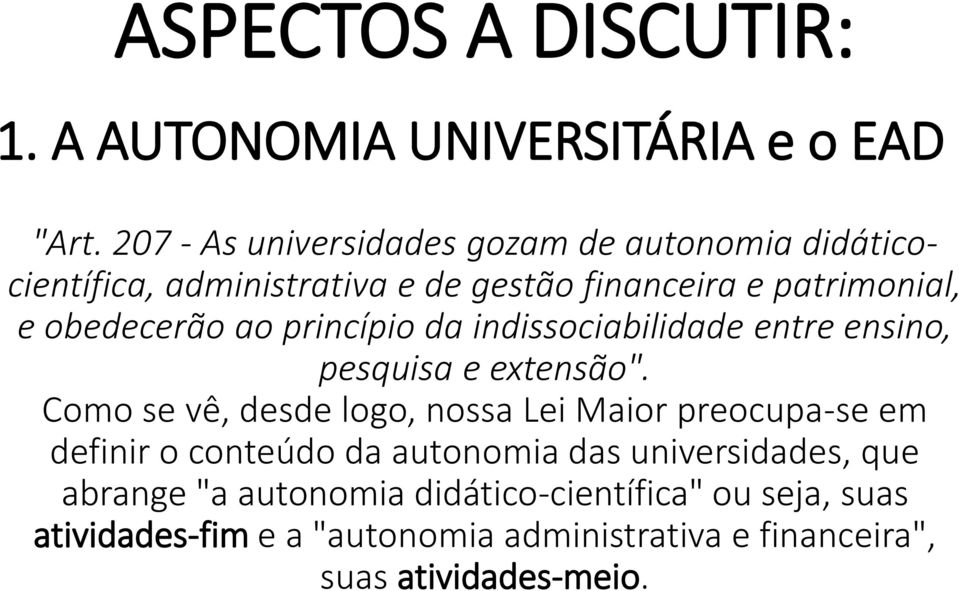 ASPECTOS A DISCUTIR:

1. A AUTONOMIA UNIVERSITÁRIA e o EAD

"Art. 207 - As universidades gozam de autonomia didático-científica, administrativa e de gestão financeira e patrimonial, e obedecerão ao princípio da indissociabilidade entre ensino, pesquisa e extensão".

Como se vê, desde logo, nossa Lei Maior preocupa-se em definir o conteúdo da autonomia das universidades, que abrange "a autonomia didático-científica" ou seja, suas atividades-fim e a "autonomia administrativa e financeira", suas atividades-meio.